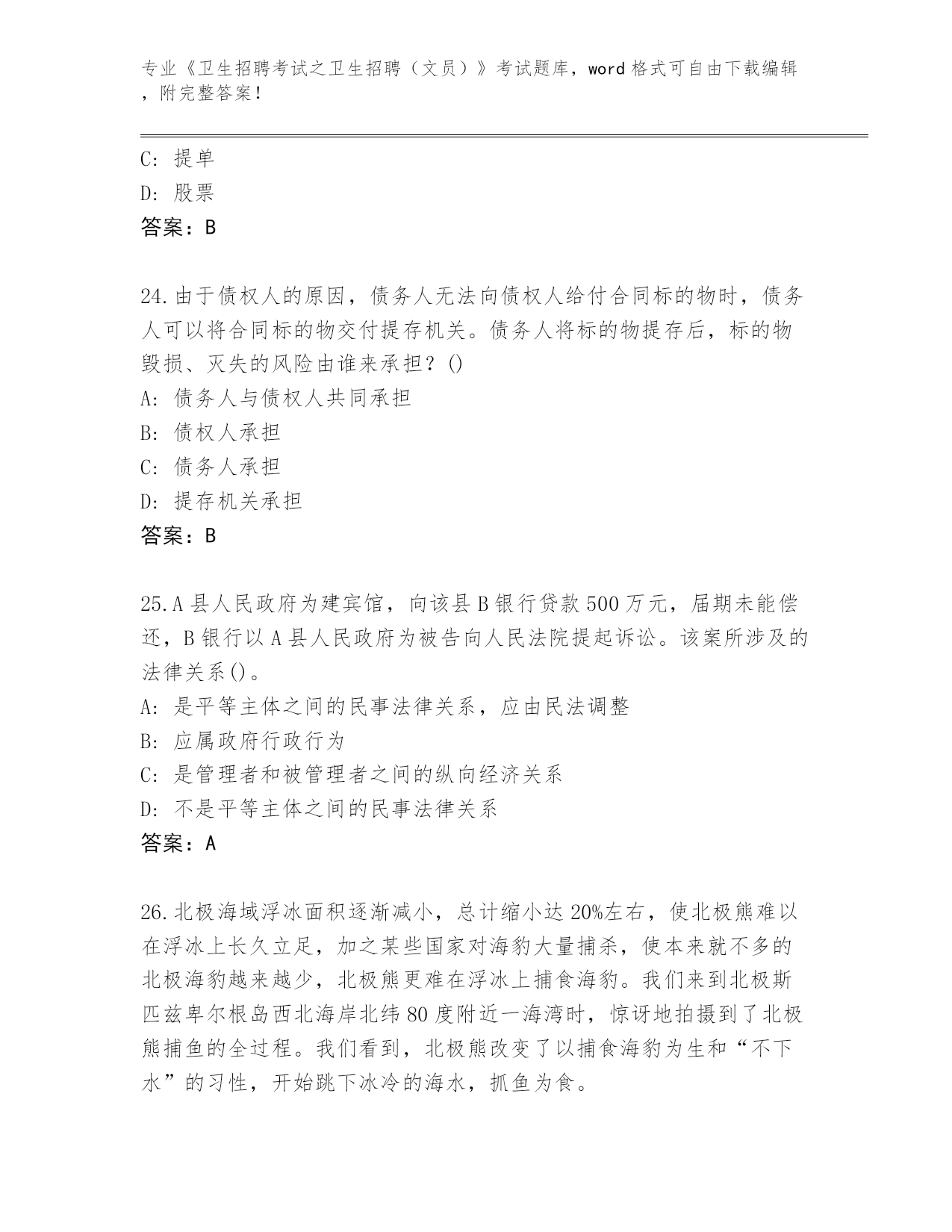 专业《卫生招聘考试之卫生招聘（文员）》考试题库，word 格式可自由下载编辑，附完整答案！

C: 提单
D: 股票
答案：B

24.由于债权人的原因，债务人无法向债权人给付合同标的物时，债务人可以将合同标的物交付提存机关。债务人将标的物提存后，标的物毁损、灭失的风险由谁来承担？()
A: 债务人与债权人共同承担
B: 债权人承担
C: 债务人承担
D: 提存机关承担
答案：B

25.A 县人民政府为建宾馆，向该县 B 银行贷款 500 万元，届期未能偿还，B 银行以 A 县人民政府为被告向人民法院提起诉讼。该案所涉及的法律关系()。
A: 是平等主体之间的民事法律关系，应由民法调整
B: 应属政府行政行为
C: 是管理者和被管理者之间的纵向经济关系
D: 不是平等主体之间的民事法律关系
答案：A

26.北极海域浮冰面积逐渐减小，总计缩小达 20%左右，使北极熊难以在浮冰上长久立足，加之某些国家对海豹大量捕杀，使本来就不多的北极海豹越来越少，北极熊更难在浮冰上捕食海豹。我们来到北极斯匹兹卑尔根岛西北海岸北纬 80 度附近一海湾时，惊讶地拍摄到了北极熊捕鱼的全过程。我们看到，北极熊改变了以捕食海豹为生和“不下水”的习性，开始跳下冰冷的海水，抓鱼为食。